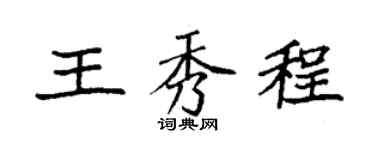 王秀程
词典网